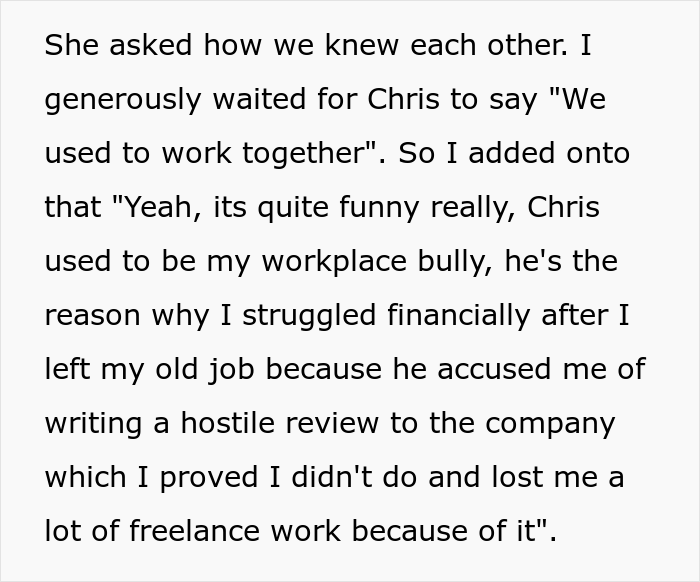 She asked how we knew each other. I generously waited for Chris to say "We used to work together". So I added onto that "Yeah, its quite funny really, Chris used to be my workplace bully, he's the reason why I struggled financially after I left my old job because he accused me of writing a hostile review to the company which I proved I didn't do and lost me a lot of freelance work because of it".